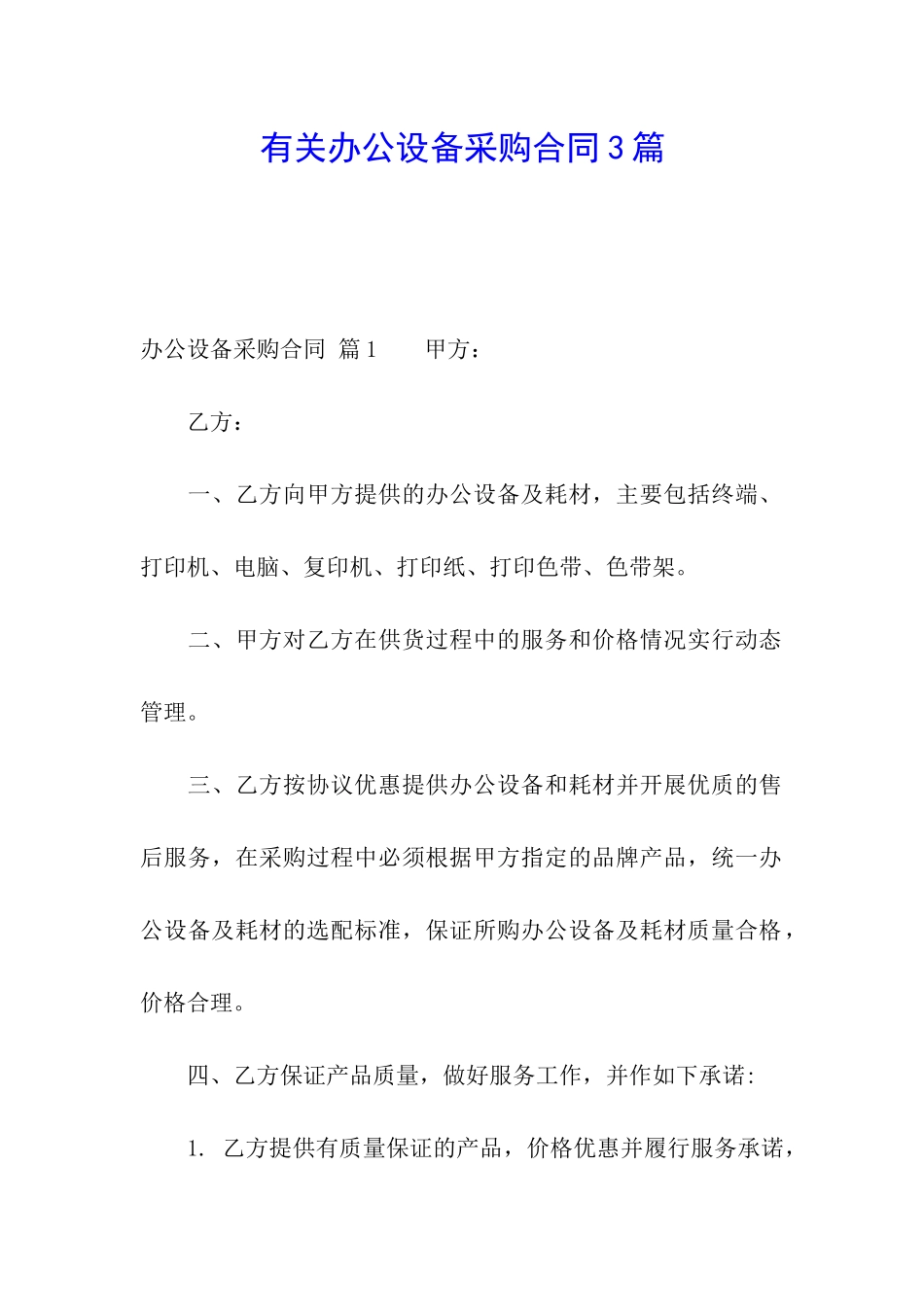 有关办公设备采购合同3篇

办公设备采购合同 篇1　　甲方：

乙方：

一、乙方向甲方提供的办公设备及耗材，主要包括终端、打印机、电脑、复印机、打印纸、打印色带、色带架。

二、甲方对乙方在供货过程中的服务和价格情况实行动态管理。

三、乙方按协议优惠提供办公设备和耗材并开展优质的售后服务，在采购过程中必须根据甲方指定的品牌产品，统一办公设备及耗材的选配标准，保证所购办公设备及耗材质量合格，价格合理。

四、乙方保证产品质量，做好服务工作，并作如下承诺:

1. 乙方提供有质量保证的产品，价格优惠并履行服务承诺，